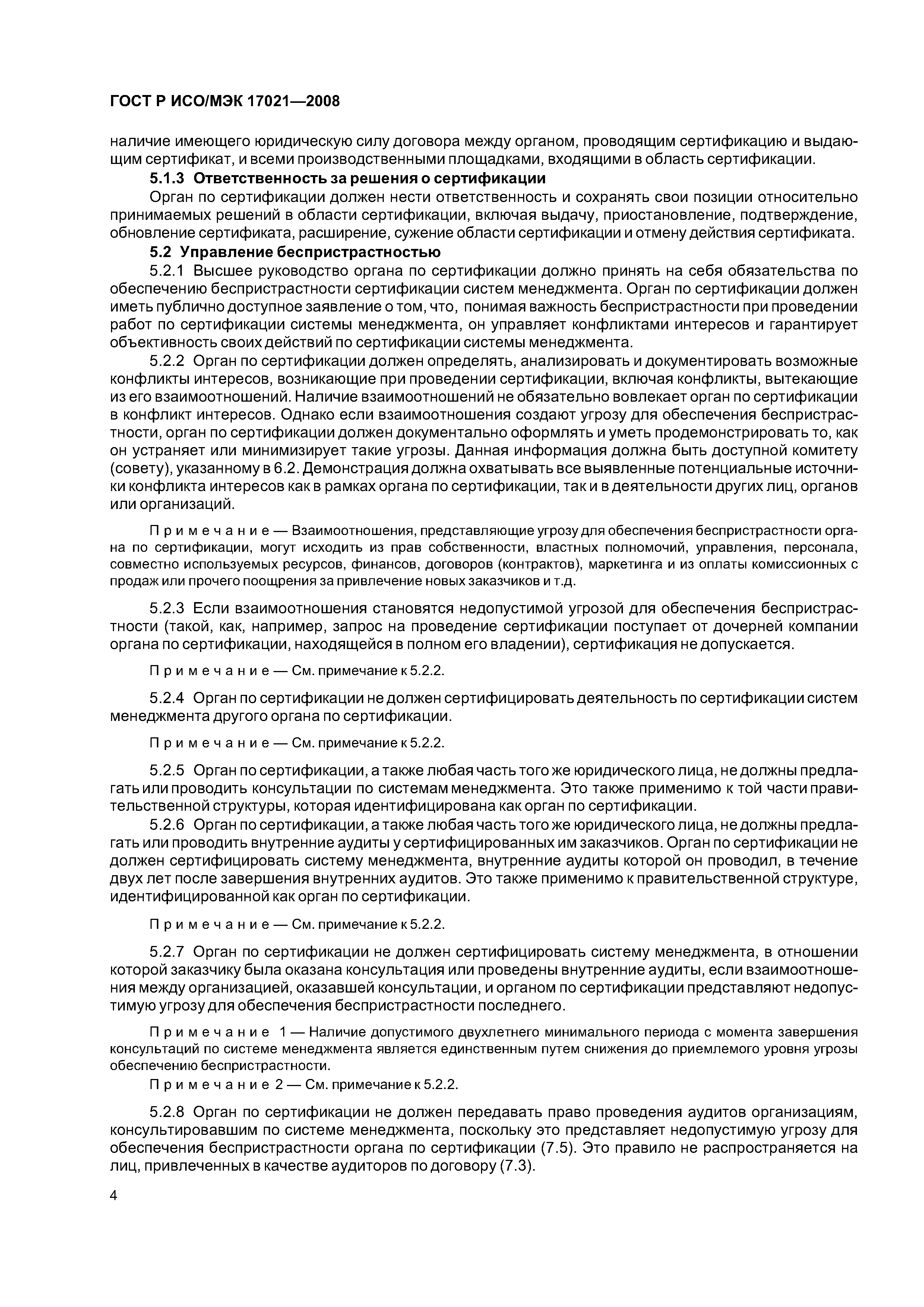 ГОСТ Р ИСО/МЭК 17021—2008

наличие имеющего юридическую силу договора между органом, проводящим сертификацию и выдающим сертификат, и всеми производственными площадками, входящими в область сертификации.

5.1.3 Ответственность за решения о сертификации

Орган по сертификации должен нести ответственность и сохранять свои позиции относительно принимаемых решений в области сертификации, включая выдачу, приостановление, подтверждение, обновление сертификата, расширение, сужение области сертификации и отмену действия сертификата.

5.2 Управление беспристрастностью

5.2.1 Высшее руководство органа по сертификации должно принять на себя обязательства по обеспечению беспристрастности сертификации систем менеджмента. Орган по сертификации должен иметь публично доступное заявление о том, что, понимая важность беспристрастности при проведении работ по сертификации системы менеджмента, он управляет конфликтами интересов и гарантирует объективность своих действий по сертификации системы менеджмента.

5.2.2 Орган по сертификации должен определять, анализировать и документировать возможные конфликты интересов, возникающие при проведении сертификации, включая конфликты, вытекающие из его взаимоотношений. Наличие взаимоотношений не обязательно вовлекает орган по сертификации в конфликт интересов. Однако если взаимоотношения создают угрозу для обеспечения беспристрастности, орган по сертификации должен документально оформлять и уметь продемонстрировать то, как он устраняет или минимизирует такие угрозы. Данная информация должна быть доступной комитету (совету), указанному в 6.2. Демонстрация должна охватывать все выявленные потенциальные источники конфликта интересов как в рамках органа по сертификации, так и в деятельности других лиц, органов или организаций.

Примечание — Взаимоотношения, представляющие угрозу для обеспечения беспристрастности органа по сертификации, могут исходить из прав собственности, властных полномочий, управления, персонала, совместно используемых ресурсов, финансов, договоров (контрактов), маркетинга и из оплаты комиссионных с продаж или прочего поощрения за привлечение новых заказчиков и т.д.

5.2.3 Если взаимоотношения становятся недопустимой угрозой для обеспечения беспристрастности (такой, как, например, запрос на проведение сертификации поступает от дочерней компании органа по сертификации, находящейся в полном его владении), сертификация не допускается.

Примечание — См. примечание к 5.2.2.

5.2.4 Орган по сертификации не должен сертифицировать деятельность по сертификации систем менеджмента другого органа по сертификации.

Примечание — См. примечание к 5.2.2.

5.2.5 Орган по сертификации, а также любая часть того же юридического лица, не должны предлагать или проводить консультации по системам менеджмента. Это также применимо к той части правительственной структуры, которая идентифицирована как орган по сертификации.

5.2.6 Орган по сертификации, а также любая часть того же юридического лица, не должны предлагать или проводить внутренние аудиты у сертифицированных им заказчиков. Орган по сертификации не должен сертифицировать систему менеджмента, внутренние аудиты которой он проводил, в течение двух лет после завершения внутренних аудитов. Это также применимо к правительственной структуре, идентифицированной как орган по сертификации.

Примечание — См. примечание к 5.2.2.

5.2.7 Орган по сертификации не должен сертифицировать систему менеджмента, в отношении которой заказчику была оказана консультация или проведены внутренние аудиты, если взаимоотношения между организацией, оказавшей консультации, и органом по сертификации представляют недопустимую угрозу для обеспечения беспристрастности последнего.

Примечание 1 — Наличие допустимого двухлетнего минимального периода с момента завершения консультаций по системе менеджмента является единственным путем снижения до приемлемого уровня угрозы обеспечению беспристрастности.

Примечание 2 — См. примечание к 5.2.2.

5.2.8 Орган по сертификации не должен передавать право проведения аудитов организациям, консультировавшим по системе менеджмента, поскольку это представляет недопустимую угрозу для обеспечения беспристрастности органа по сертификации (7.5). Это правило не распространяется на лиц, привлеченных в качестве аудиторов по договору (7.3).

4